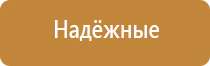 Надёжные